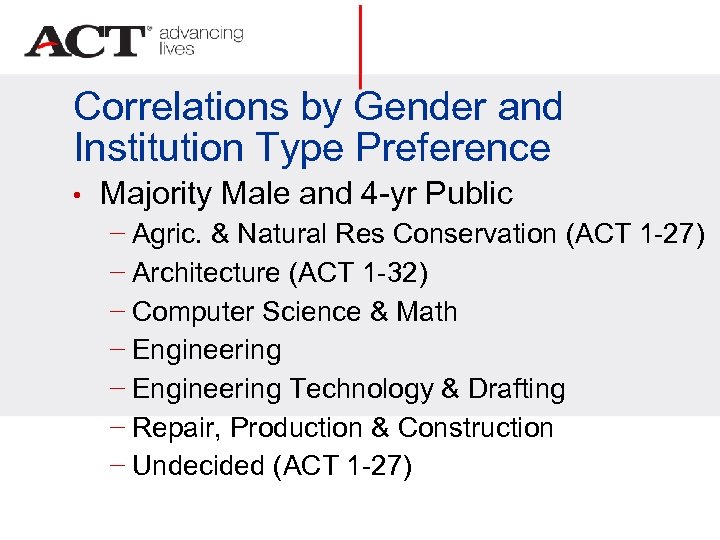 ACT® advancing lives

Correlations by Gender and Institution Type Preference

• Majority Male and 4-yr Public
– Agric. & Natural Res Conservation (ACT 1-27)
– Architecture (ACT 1-32)
– Computer Science & Math
– Engineering
– Engineering Technology & Drafting
– Repair, Production & Construction
– Undecided (ACT 1-27)